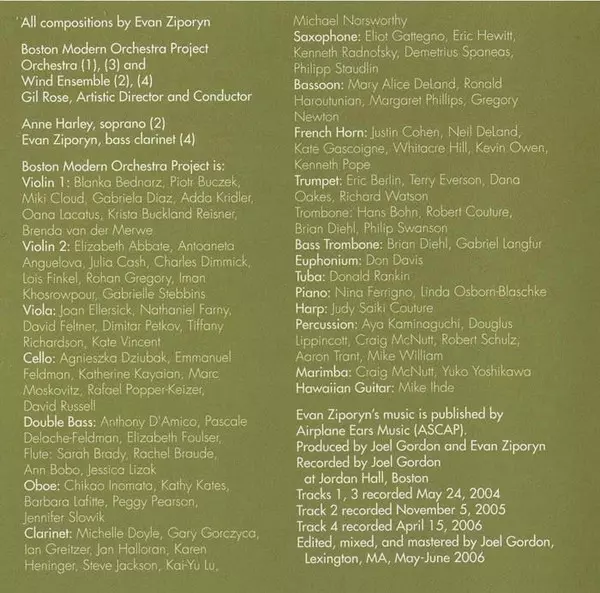 All compositions by Evan Ziporyn

Boston Modern Orchestra Project Orchestra (1), (3) and Wind Ensemble (2), (4)
Gil Rose, Artistic Director and Conductor

Anne Harley, soprano (2)
Evan Ziporyn, bass clarinet (4)

Boston Modern Orchestra Project is:
Violin 1: Blanka Bednarz, Piotr Buczek, Miki Cloud, Gabriela Diaz, Adda Kridler, Oana Lacatus, Krista Buckland Reisner, Brenda van der Merwe
Violin 2: Elizabeth Abbate, Antoaneta Anguelova, Julia Cash, Charles Dimmick, Lois Finkel, Rohan Gregory, Iman Khosrowpour, Gabrielle Stebbins
Viola: Joan Ellersick, Nathaniel Farny, David Feltner, Dimitar Petkov, Tiffany Richardson, Kate Vincent
Cello: Agnieszka Dziubak, Emmanuel Feldman, Katherine Kayaian, Marc Moskovitz, Rafael Popper-Keizer, David Russell
Double Bass: Anthony D'Amico, Pascale Delache-Feldman, Elizabeth Foulser,
Flute: Sarah Brady, Rachel Braude, Ann Bobo, Jessica Lizak
Oboe: Chikao Inomata, Kathy Kates, Barbara Lafitte, Peggy Pearson, Jennifer Slowik
Clarinet: Michelle Doyle, Gary Gorczyca, Ian Greitzer, Jan Halloran, Karen Heninger, Steve Jackson, Kai-Yu Lu, Michael Norsworthy
Saxophone: Eliot Gattegno, Eric Hewitt, Kenneth Radnofsky, Demetrius Spaneas, Philipp Staudlin
Bassoon: Mary Alice DeLand, Ronald Haroutunian, Margaret Phillips, Gregory Newton
French Horn: Justin Cohen, Neil DeLand, Kate Gascoigne, Whitacre Hill, Kevin Owen, Kenneth Pope
Trumpet: Eric Berlin, Terry Everson, Dana Oakes, Richard Watson
Trombone: Hans Bohn, Robert Couture, Brian Diehl, Philip Swanson
Bass Trombone: Brian Diehl, Gabriel Langfur
Euphonium: Don Davis
Tuba: Donald Rankin
Piano: Nina Ferrigno, Linda Osborn-Blaschke
Harp: Judy Saiki Couture
Percussion: Aya Kaminaguchi, Douglus Lippincott, Craig McNutt, Robert Schulz, Aaron Trant, Mike William
Marimba: Craig McNutt, Yuko Yoshikawa
Hawaiian Guitar: Mike Ihde

Evan Ziporyn's music is published by Airplane Ears Music (ASCAP).
Produced by Joel Gordon and Evan Ziporyn
Recorded by Joel Gordon at Jordan Hall, Boston
Tracks 1, 3 recorded May 24, 2004
Track 2 recorded November 5, 2005
Track 4 recorded April 15, 2006
Edited, mixed, and mastered by Joel Gordon, Lexington, MA, May-June 2006